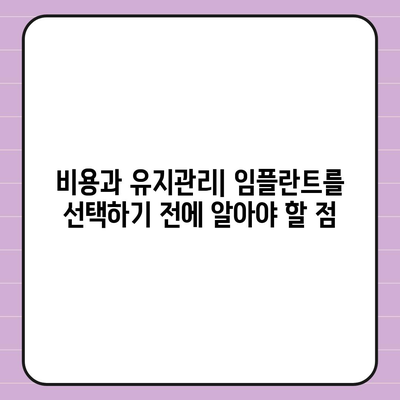 비용과 유지관리| 임플란트를 선택하기 전에 알아야 할 점